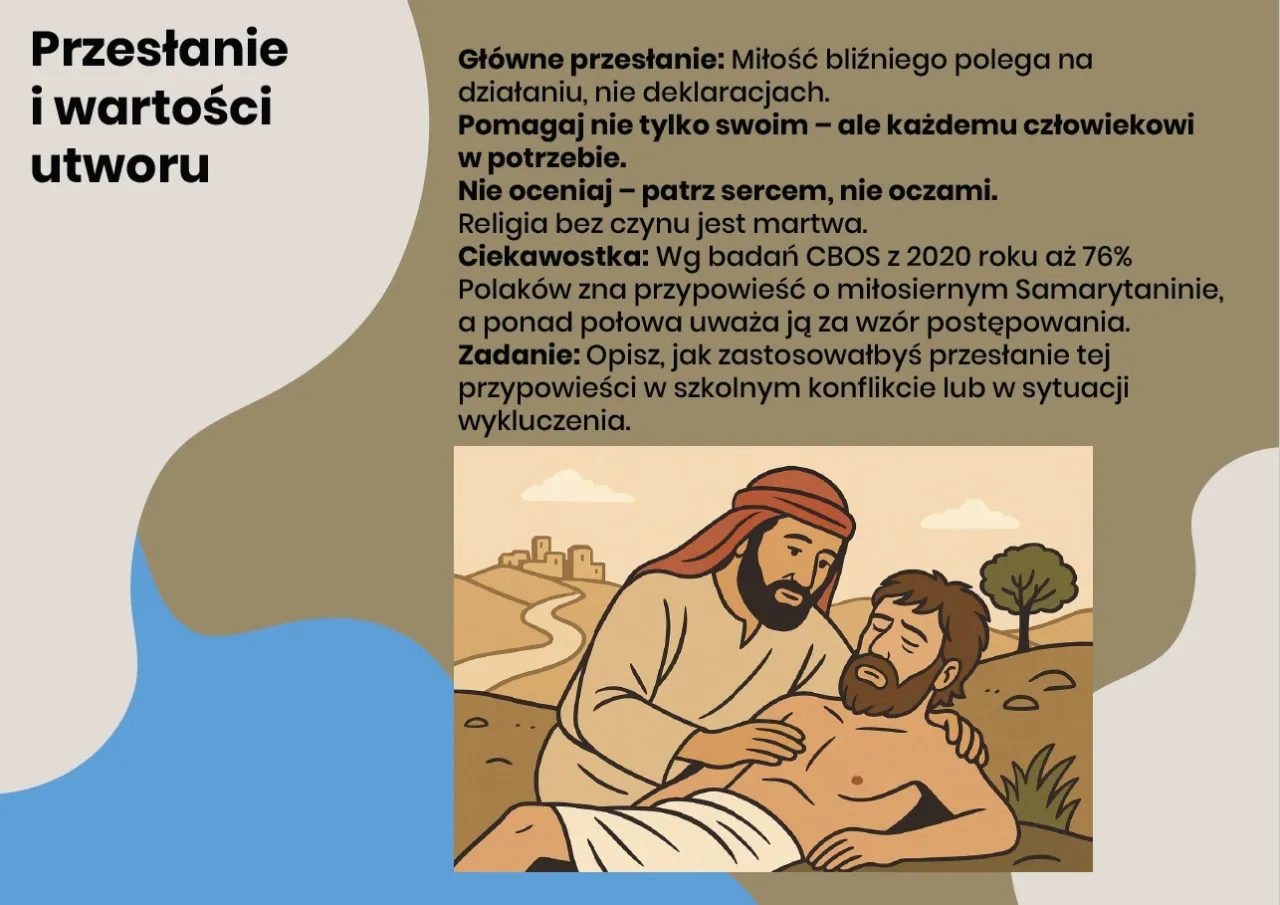 Przesłanie i wartości utworu

Główne przesłanie: Miłość bliźniego polega na działaniu, nie deklaracjach.
Pomagaj nie tylko swoim – ale każdemu człowiekowi w potrzebie.
Nie oceniaj – patrz sercem, nie oczami.
Religia bez czynu jest martwa.
Ciekawostka: Wg badań CBOS z 2020 roku aż 76% Polaków zna przypowieść o miłosiernym Samarytaninie, a ponad połowa uważa ją za wzór postępowania.
Zadanie: Opisz, jak zastosowałbyś przesłanie tej przypowieści w szkolnym konflikcie lub w sytuacji wykluczenia.